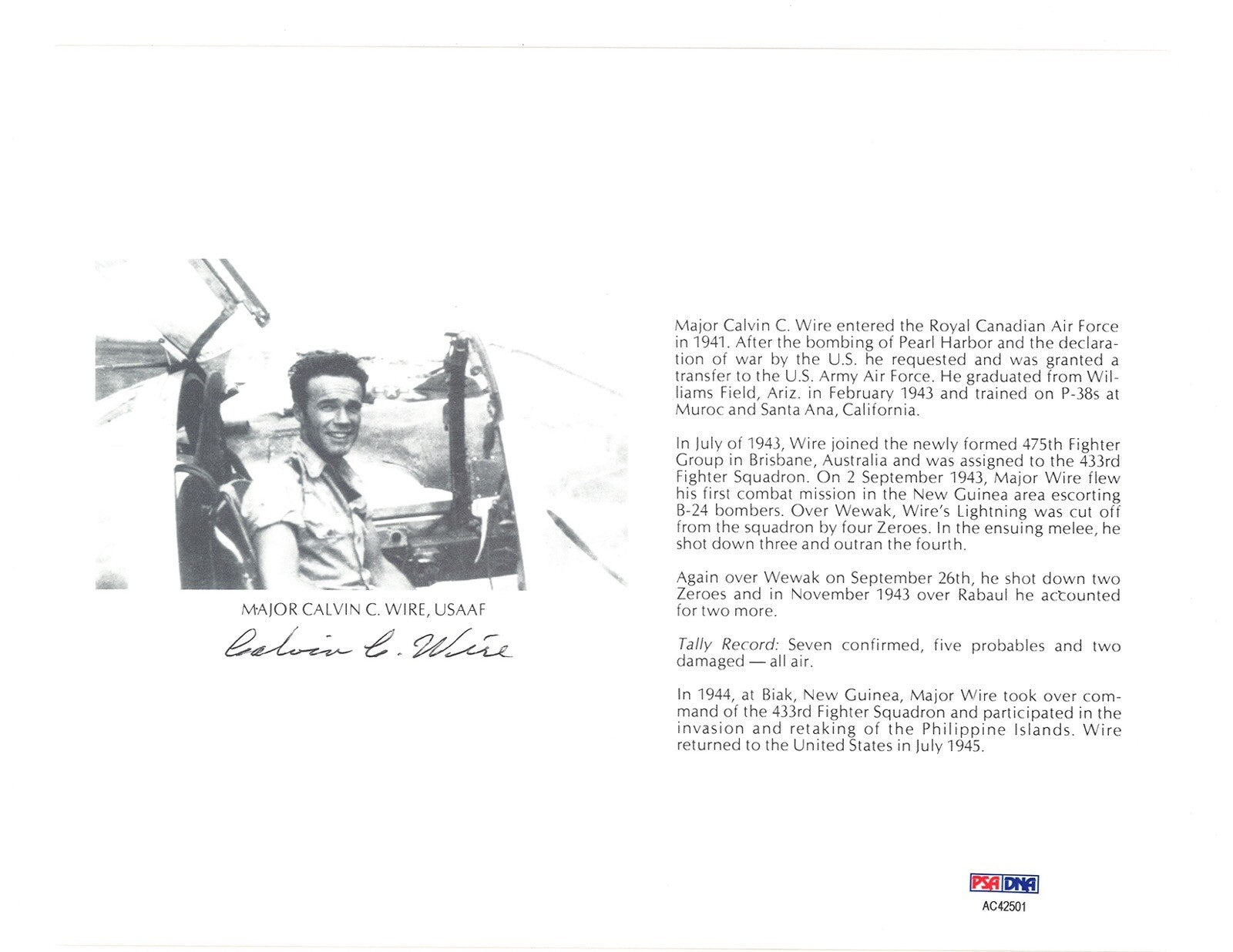 MAJOR CALVIN C. WIRE, USAAF

Calvin C. Wire

Major Calvin C. Wire entered the Royal Canadian Air Force in 1941. After the bombing of Pearl Harbor and the declaration of war by the U.S. he requested and was granted a transfer to the U.S. Army Air Force. He graduated from Williams Field, Ariz. in February 1943 and trained on P-38s at Muroc and Santa Ana, California.

In July of 1943, Wire joined the newly formed 475th Fighter Group in Brisbane, Australia and was assigned to the 433rd Fighter Squadron. On 2 September 1943, Major Wire flew his first combat mission in the New Guinea area escorting B-24 bombers. Over Wewak, Wire's Lightning was cut off from the squadron by four Zeroes. In the ensuing melee, he shot down three and outran the fourth.

Again over Wewak on September 26th, he shot down two Zeroes and in November 1943 over Rabaul he accounted for two more.

Tally Record: Seven confirmed, five probables and two damaged — all air.

In 1944, at Biak, New Guinea, Major Wire took over command of the 433rd Fighter Squadron and participated in the invasion and retaking of the Philippine Islands. Wire returned to the United States in July 1945.

PSA DNA
AC42501